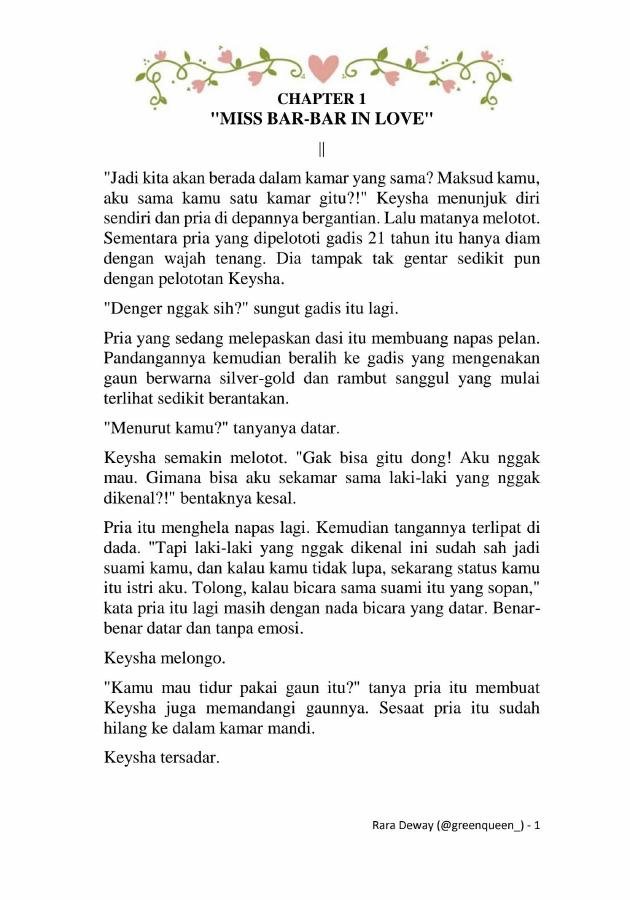 CHAPTER 1
"MISS BAR-BAR IN LOVE"

||

"Jadi kita akan berada dalam kamar yang sama? Maksud kamu, aku sama kamu satu kamar gitu?!" Keysha menunjuk diri sendiri dan pria di depannya bergantian. Lalu matanya melotot. Sementara pria yang dipelototi gadis 21 tahun itu hanya diam dengan wajah tenang. Dia tampak tak gentar sedikit pun dengan pelototan Keysha.

"Denger nggak sih?" sungut gadis itu lagi.

Pria yang sedang melepaskan dasi itu membuang napas pelan. Pandangannya kemudian beralih ke gadis yang mengenakan gaun berwarna silver-gold dan rambut sanggul yang mulai terlihat sedikit berantakan.

"Menurut kamu?" tanyanya datar.

Keysha semakin melotot. "Gak bisa gitu dong! Aku nggak mau. Gimana bisa aku sekamar sama laki-laki yang nggak dikenal?!" bentaknya kesal.

Pria itu menghela napas lagi. Kemudian tangannya terlipat di dada. "Tapi laki-laki yang nggak dikenal ini sudah sah jadi suami kamu, dan kalau kamu tidak lupa, sekarang status kamu itu istri aku. Tolong, kalau bicara sama suami itu yang sopan," kata pria itu lagi masih dengan nada bicara yang datar. Benar-benar datar dan tanpa emosi.

Keysha melongo.

"Kamu mau tidur pakai gaun itu?" tanya pria itu membuat Keysha juga memandangi gaunnya. Sesaat pria itu sudah hilang ke dalam kamar mandi.

Keysha tersadar.

Rara Deway (@greenqueen_) - 1